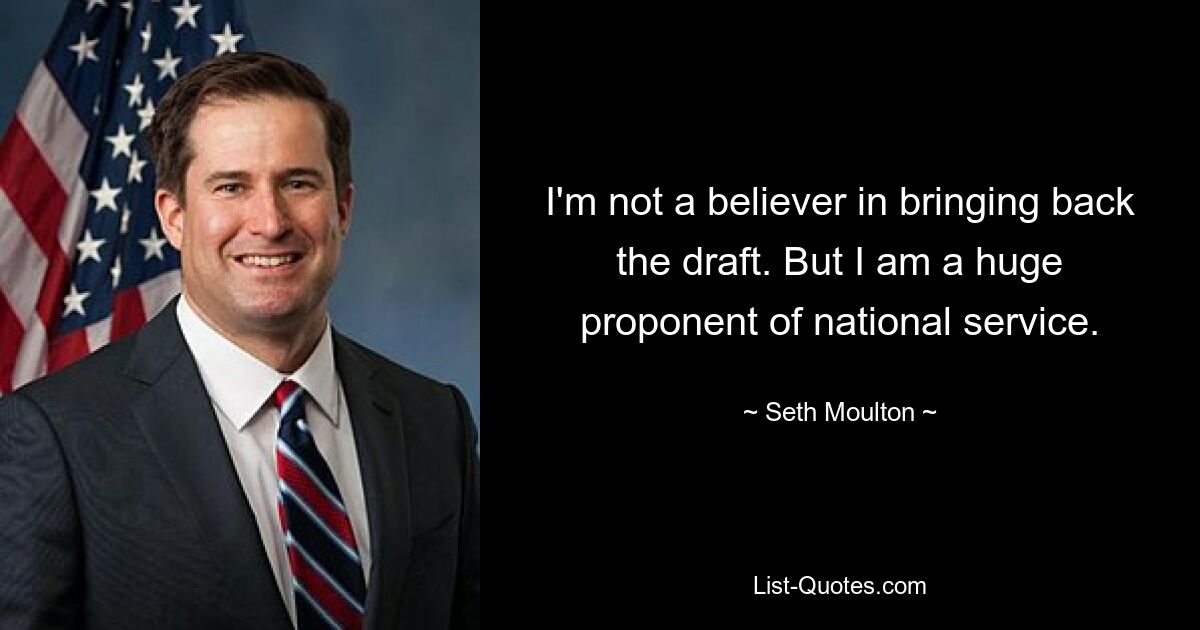 I'm not a believer in bringing back the draft. But I am a huge proponent of national service.

~ Seth Moulton ~

List-Quotes.com